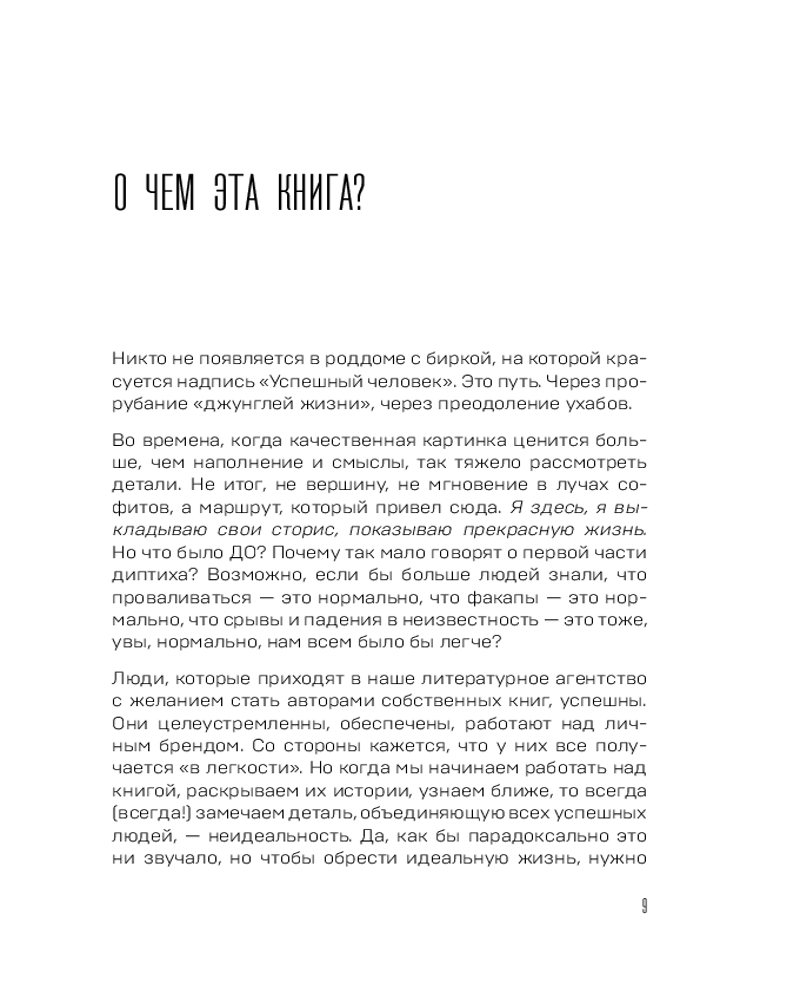 О ЧЕМ ЭТА КНИГА?

Никто не появляется в роддоме с биркой, на которой красуется надпись «Успешный человек». Это путь. Через прорубание «джунглей жизни», через преодоление ухабов.

Во времена, когда качественная картинка ценится больше, чем наполнение и смыслы, так тяжело рассмотреть детали. Не итог, не вершину, не мгновение в лучах софитов, а маршрут, который привел сюда. Я здесь, я выкладываю свои сторис, показываю прекрасную жизнь. Но что было ДО? Почему так мало говорят о первой части диптиха? Возможно, если бы больше людей знали, что проваливаться — это нормально, что факапы — это нормально, что срывы и падения в неизвестность — это тоже, увы, нормально, нам всем было бы легче?

Люди, которые приходят в наше литературное агентство с желанием стать авторами собственных книг, успешны. Они целеустремленны, обеспечены, работают над личным брендом. Со стороны кажется, что у них все получается «в легкости». Но когда мы начинаем работать над книгой, раскрываем их истории, узнаем ближе, то всегда (всегда!) замечаем деталь, объединяющую всех успешных людей, — неидеальность. Да, как бы парадоксально это ни звучало, но чтобы обрести идеальную жизнь, нужно

9